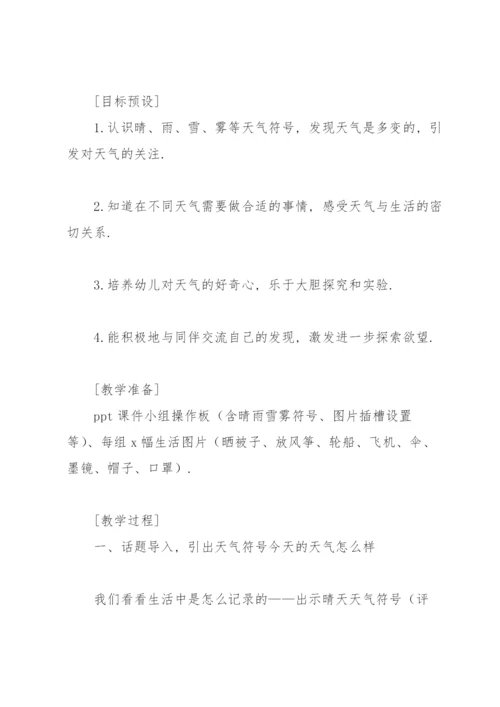 [目标预设]
1.认识晴、雨、雪、雾等天气符号，发现天气是多变的，引发对天气的关注.

2.知道在不同天气需要做合适的事情，感受天气与生活的密切关系.

3.培养幼儿对天气的好奇心，乐于大胆探究和实验.

4.能积极地与同伴交流自己的发现，激发进一步探索欲望.

[教学准备]
ppt 课件小组操作板（含晴雨雪雾符号、图片插槽设置等）、每组 x 幅生活图片（晒被子、放风筝、轮船、飞机、伞、墨镜、帽子、口罩）.

[教学过程]
一、话题导入，引出天气符号今天的天气怎么样

我们看看生活中是怎么记录的——出示晴天天气符号（评